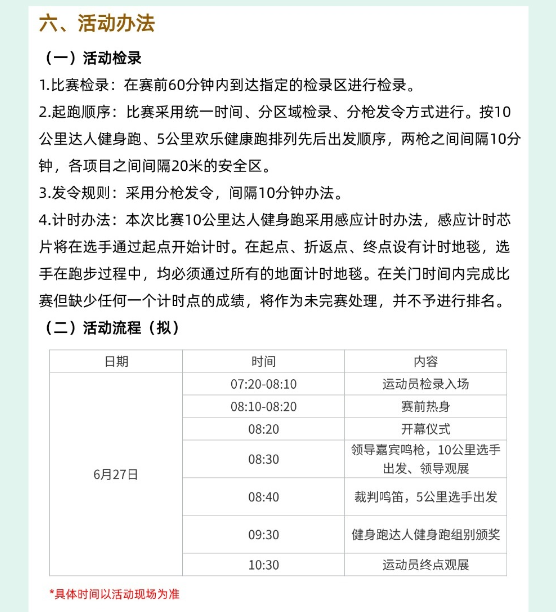 六、活动办法

（一）活动检录

1.比赛检录：在赛前60分钟内到达指定的检录区进行检录。

2.起跑顺序：比赛采用统一时间、分区域检录、分枪发令方式进行。按10公里达人健身跑、5公里欢乐健康跑排列先后出发顺序，两枪之间间隔10分钟，各项目之间间隔20米的安全区。

3.发令规则：采用分枪发令，间隔10分钟办法。

4.计时办法：本次比赛10公里达人健身跑采用感应计时办法，感应计时芯片将在选手通过起点开始计时。在起点、折返点、终点设有计时地毯，选手在跑步过程中，均必须通过所有的地面计时地毯。在关门时间内完成比赛但缺少任何一个计时点的成绩，将作为未完赛处理，并不予进行排名。

（二）活动流程（拟）

| 日期 | 时间 | 内容 |
|---|---|---|
| 6月27日 | 07:20-08:10 | 运动员检录入场 |
| | 08:10-08:20 | 赛前热身 |
| | 08:20 | 开幕仪式 |
| | 08:30 | 领导嘉宾鸣枪，10公里选手出发、领导观展 |
| | 08:40 | 裁判鸣笛，5公里选手出发 |
| | 09:30 | 健身跑达人健身跑组别颁奖 |
| | 10:30 | 运动员终点观展 |

*具体时间以活动现场为准